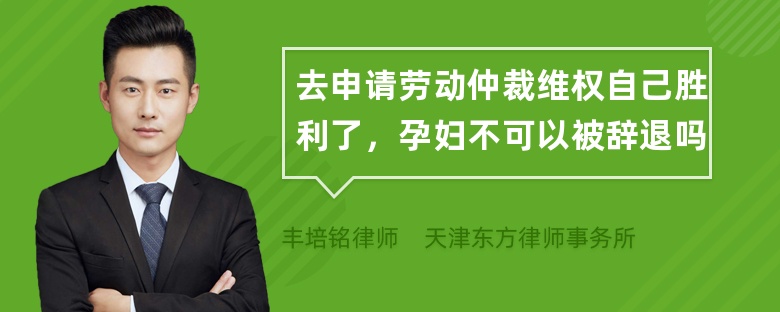 去申请劳动仲裁维权自己胜利了，孕妇不可以被辞退吗

丰培铭律师　天津东方律师事务所